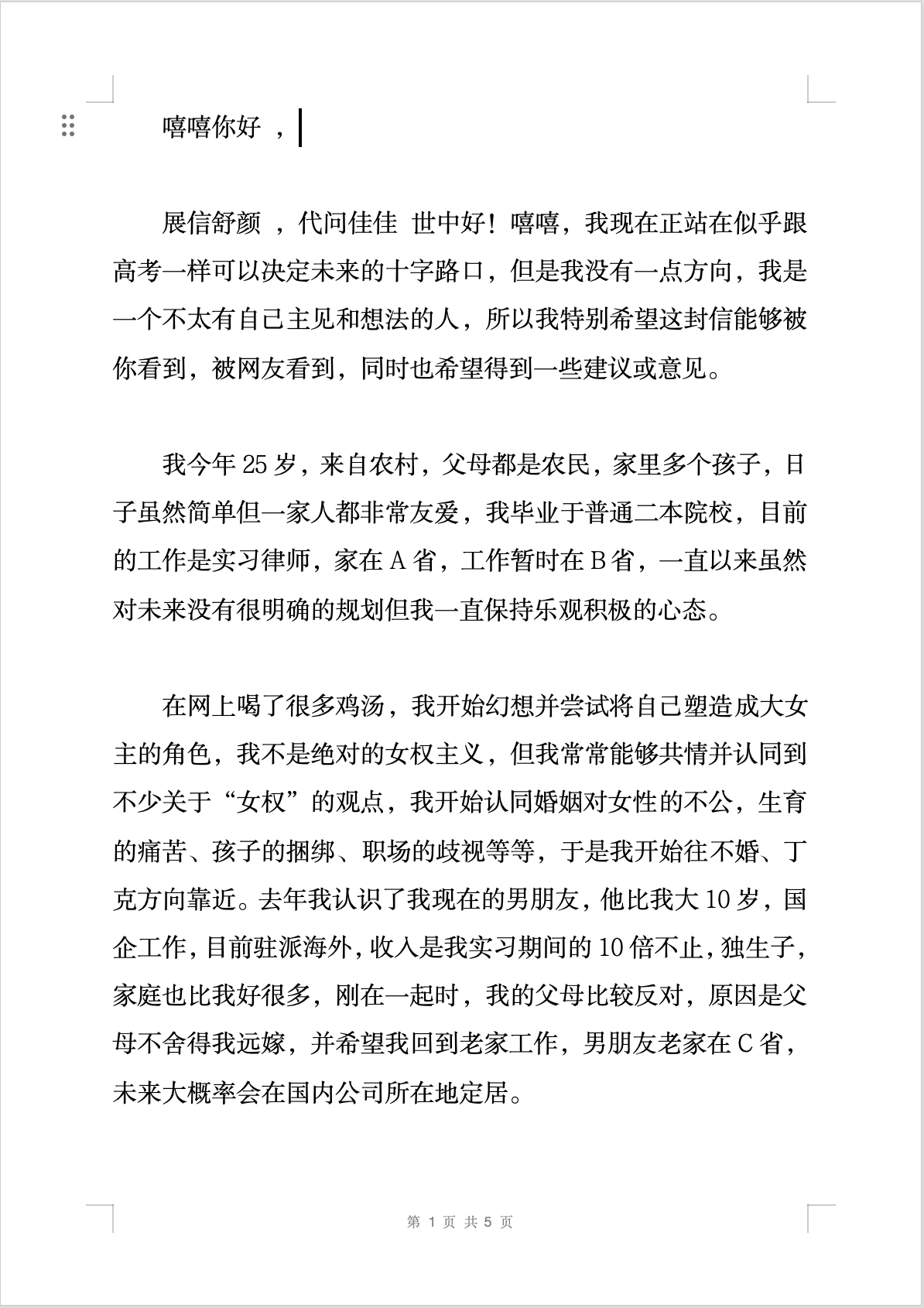 嘻嘻你好 ，

展信舒颜 ，代问佳佳 世中好！嘻嘻，我现在正站在似乎跟高考一样可以决定未来的十字路口，但是我没有一点方向，我是一个不太有自己主见和想法的人，所以我特别希望这封信能够被你看到，被网友看到，同时也希望得到一些建议或意见。

我今年 25 岁，来自农村，父母都是农民，家里多个孩子，日子虽然简单但一家人都非常友爱，我毕业于普通二本院校，目前的工作是实习律师，家在 A 省，工作暂时在 B 省，一直以来虽然对未来没有很明确的规划但我一直保持乐观积极的心态。

在网上喝了很多鸡汤，我开始幻想并尝试将自己塑造成大女主的角色，我不是绝对的女权主义，但我常常能够共情并认同到不少关于“女权”的观点，我开始认同婚姻对女性的不公，生育的痛苦、孩子的捆绑、职场的歧视等等，于是我开始往不婚、丁克方向靠近。去年我认识了我现在的男朋友，他比我大 10 岁，国企工作，目前驻派海外，收入是我实习期间的 10 倍不止，独生子，家庭也比我好很多，刚在一起时，我的父母比较反对，原因是父母不舍得我远嫁，并希望我回到老家工作，男朋友老家在 C 省，未来大概率会在国内公司所在地定居。

第 1 页 共 5 页